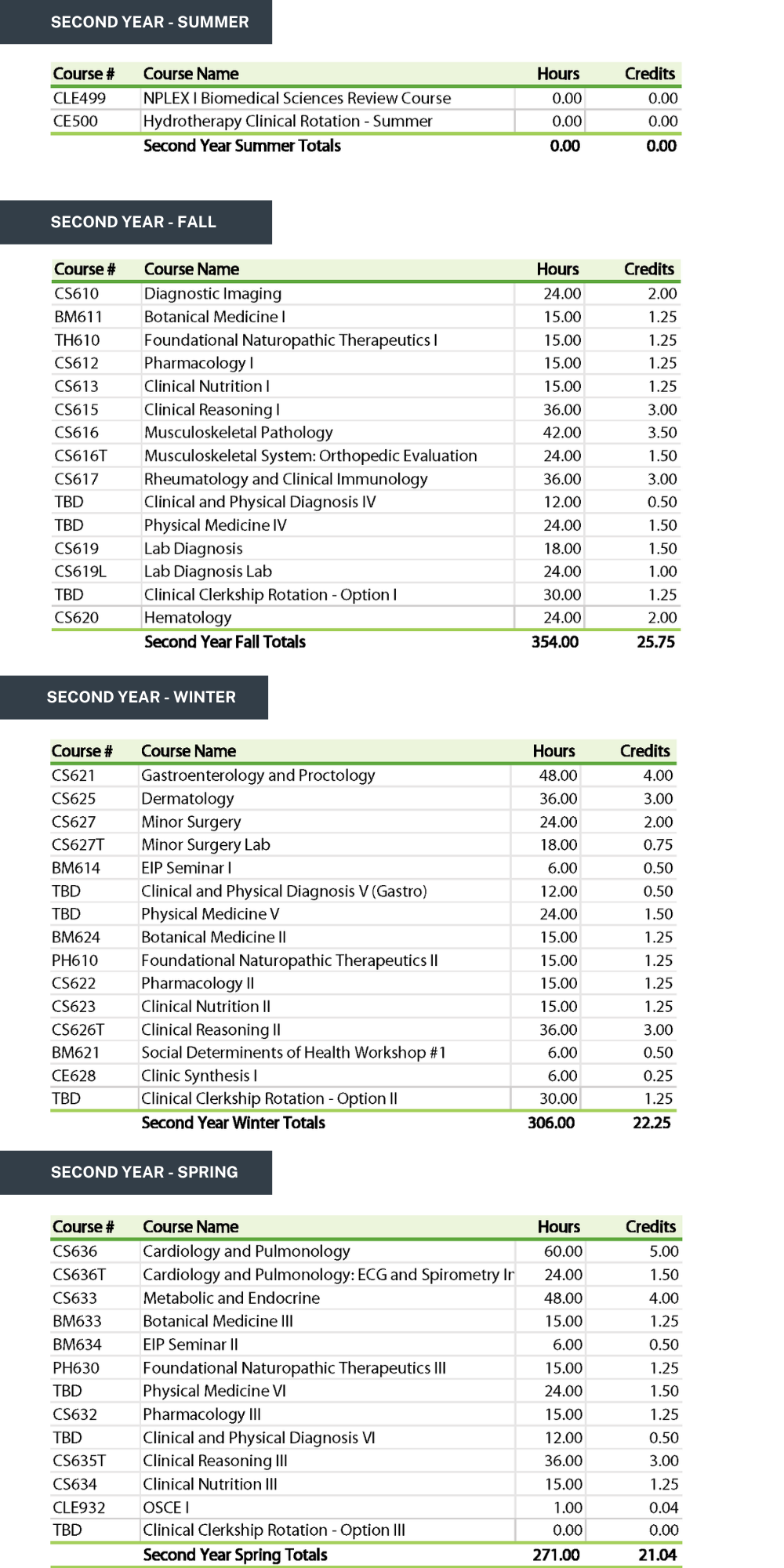 SECOND YEAR - SUMMER

| Course # | Course Name | Hours | Credits |
|---|---|---|---|
| CLE499 | NPLEX I Biomedical Sciences Review Course | 0.00 | 0.00 |
| CE500 | Hydrotherapy Clinical Rotation - Summer | 0.00 | 0.00 |
| | Second Year Summer Totals | 0.00 | 0.00 |

SECOND YEAR - FALL

| Course # | Course Name | Hours | Credits |
|---|---|---|---|
| CS610 | Diagnostic Imaging | 24.00 | 2.00 |
| BM611 | Botanical Medicine I | 15.00 | 1.25 |
| TH610 | Foundational Naturopathic Therapeutics I | 15.00 | 1.25 |
| CS612 | Pharmacology I | 15.00 | 1.25 |
| CS613 | Clinical Nutrition I | 15.00 | 1.25 |
| CS615 | Clinical Reasoning I | 36.00 | 3.00 |
| CS616 | Musculoskeletal Pathology | 42.00 | 3.50 |
| CS616T | Musculoskeletal System: Orthopedic Evaluation | 24.00 | 1.50 |
| CS617 | Rheumatology and Clinical Immunology | 36.00 | 3.00 |
| TBD | Clinical and Physical Diagnosis IV | 12.00 | 0.50 |
| TBD | Physical Medicine IV | 24.00 | 1.50 |
| CS619 | Lab Diagnosis | 18.00 | 1.50 |
| CS619L | Lab Diagnosis Lab | 24.00 | 1.00 |
| TBD | Clinical Clerkship Rotation - Option I | 30.00 | 1.25 |
| CS620 | Hematology | 24.00 | 2.00 |
| | Second Year Fall Totals | 354.00 | 25.75 |

SECOND YEAR - WINTER

| Course # | Course Name | Hours | Credits |
|---|---|---|---|
| CS621 | Gastroenterology and Proctology | 48.00 | 4.00 |
| CS625 | Dermatology | 36.00 | 3.00 |
| CS627 | Minor Surgery | 24.00 | 2.00 |
| CS627T | Minor Surgery Lab | 18.00 | 0.75 |
| BM614 | EIP Seminar I | 6.00 | 0.50 |
| TBD | Clinical and Physical Diagnosis V (Gastro) | 12.00 | 0.50 |
| TBD | Physical Medicine V | 24.00 | 1.50 |
| BM624 | Botanical Medicine II | 15.00 | 1.25 |
| PH610 | Foundational Naturopathic Therapeutics II | 15.00 | 1.25 |
| CS622 | Pharmacology II | 15.00 | 1.25 |
| CS623 | Clinical Nutrition II | 15.00 | 1.25 |
| CS626T | Clinical Reasoning II | 36.00 | 3.00 |
| BM621 | Social Determinents of Health Workshop #1 | 6.00 | 0.50 |
| CE628 | Clinic Synthesis I | 6.00 | 0.25 |
| TBD | Clinical Clerkship Rotation - Option II | 30.00 | 1.25 |
| | Second Year Winter Totals | 306.00 | 22.25 |

SECOND YEAR - SPRING

| Course # | Course Name | Hours | Credits |
|---|---|---|---|
| CS636 | Cardiology and Pulmonology | 60.00 | 5.00 |
| CS636T | Cardiology and Pulmonology: ECG and Spirometry Ir | 24.00 | 1.50 |
| CS633 | Metabolic and Endocrine | 48.00 | 4.00 |
| BM633 | Botanical Medicine III | 15.00 | 1.25 |
| BM634 | EIP Seminar II | 6.00 | 0.50 |
| PH630 | Foundational Naturopathic Therapeutics III | 15.00 | 1.25 |
| TBD | Physical Medicine VI | 24.00 | 1.50 |
| CS632 | Pharmacology III | 15.00 | 1.25 |
| TBD | Clinical and Physical Diagnosis VI | 12.00 | 0.50 |
| CS635T | Clinical Reasoning III | 36.00 | 3.00 |
| CS634 | Clinical Nutrition III | 15.00 | 1.25 |
| CLE932 | OSCE I | 1.00 | 0.04 |
| TBD | Clinical Clerkship Rotation - Option III | 0.00 | 0.00 |
| | Second Year Spring Totals | 271.00 | 21.04 |